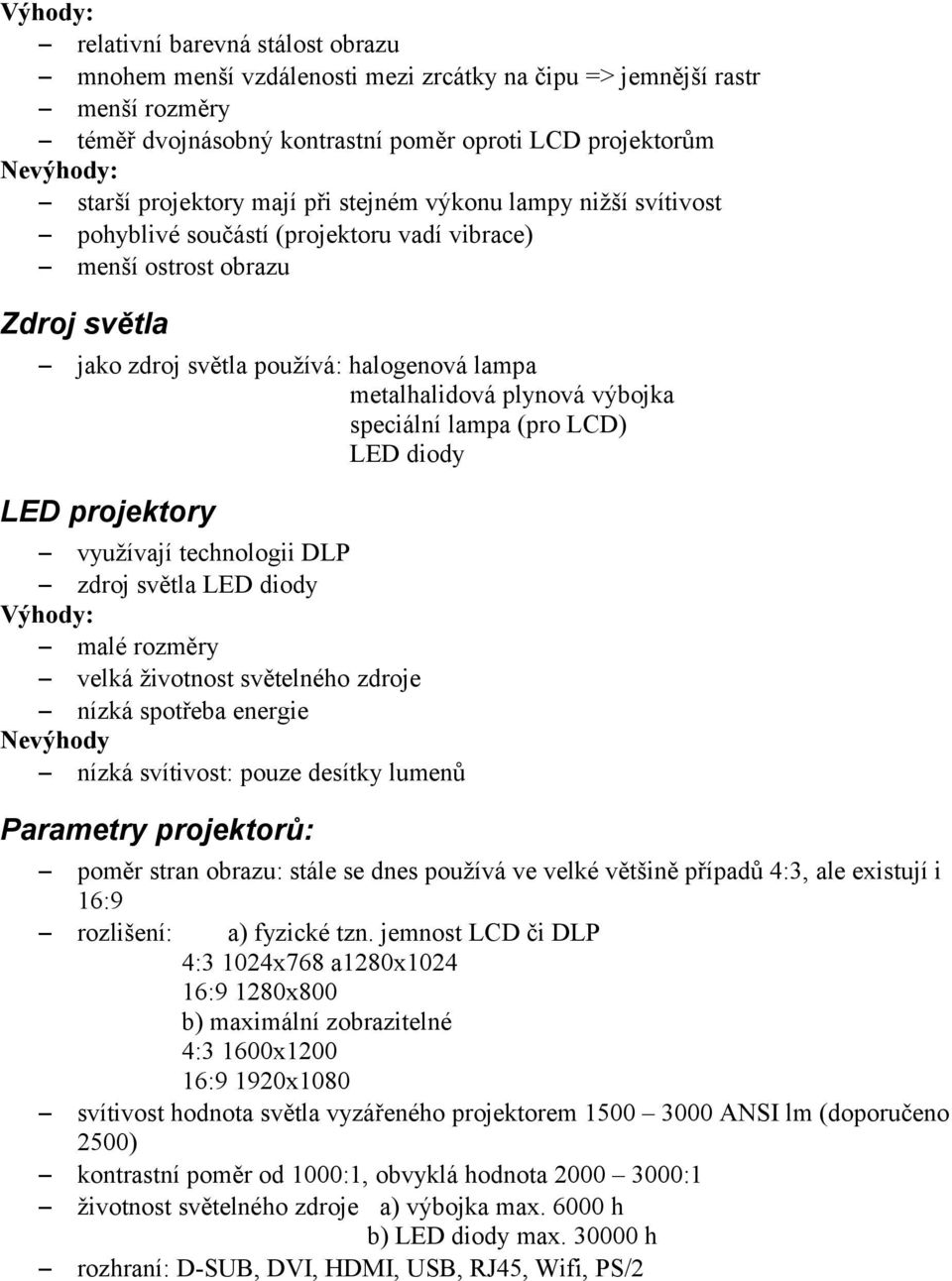 Výhody:
– relativní barevná stálost obrazu
– mnohem menší vzdálenosti mezi zrcátky na čipu => jemnější rastr
– menší rozměry
– téměř dvojnásobný kontrastní poměr oproti LCD projektorům
Nevýhody:
– starší projektory mají při stejném výkonu lampy nižší svítivost
– pohyblivé součástí (projektoru vadí vibrace)
– menší ostrost obrazu

Zdroj světla

– jako zdroj světla používá: halogenová lampa
metalhalidová plynová výbojka
speciální lampa (pro LCD)
LED diody

LED projektory

– využívají technologii DLP
– zdroj světla LED diody
Výhody:
– malé rozměry
– velká životnost světelného zdroje
– nízká spotřeba energie
Nevýhody
– nízká svítivost: pouze desítky lumenů

Parametry projektorů:

– poměr stran obrazu: stále se dnes používá ve velké většině případů 4:3, ale existují i 16:9
– rozlišení: a) fyzické tzn. jemnost LCD či DLP
4:3 1024x768 a1280x1024
16:9 1280x800
b) maximální zobrazitelné
4:3 1600x1200
16:9 1920x1080
– svítivost hodnota světla vyzářeného projektorem 1500 – 3000 ANSI lm (doporučeno 2500)
– kontrastní poměr od 1000:1, obvyklá hodnota 2000 – 3000:1
– životnost světelného zdroje a) výbojka max. 6000 h
b) LED diody max. 30000 h
– rozhraní: D-SUB, DVI, HDMI, USB, RJ45, Wifi, PS/2